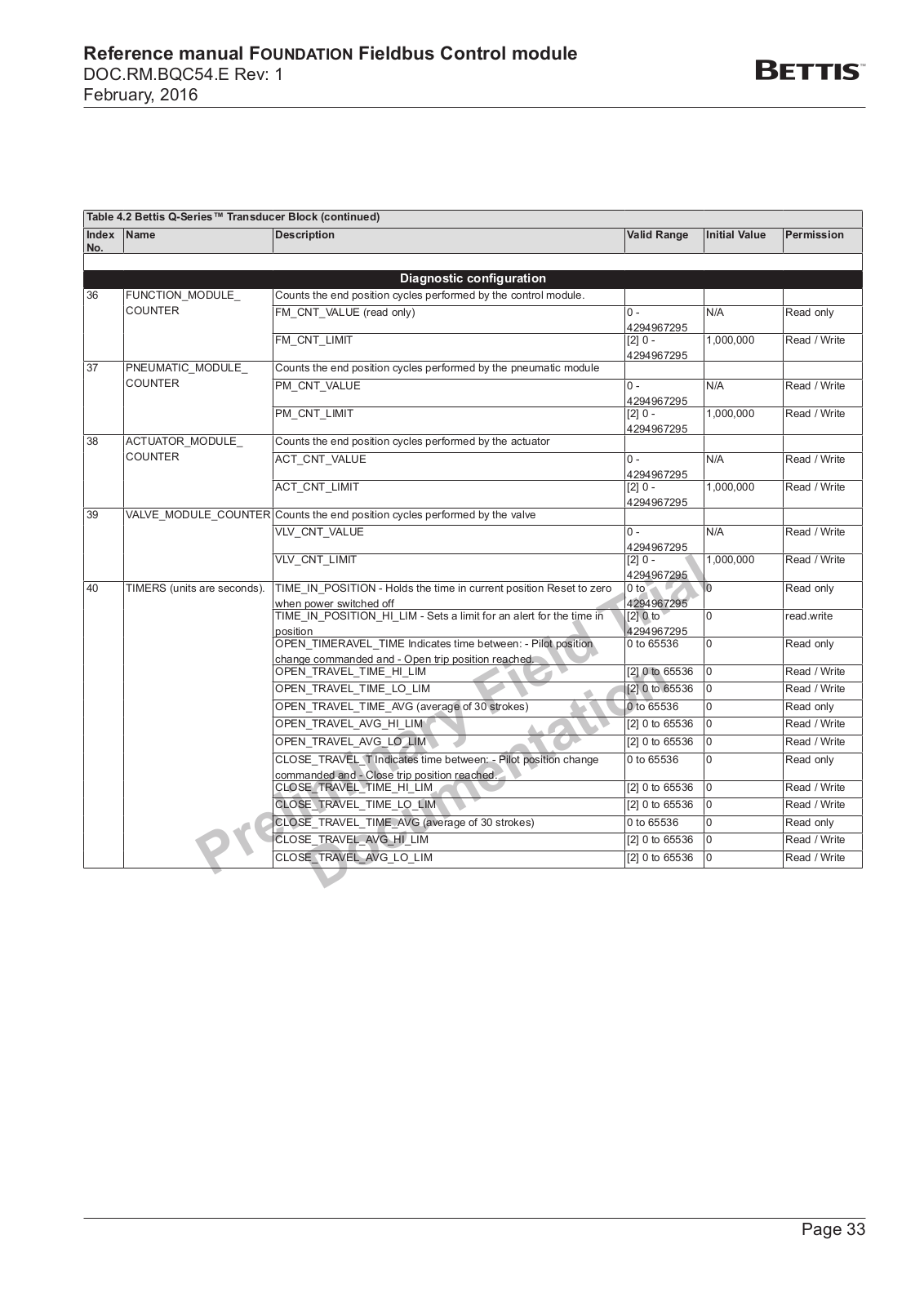 Reference manual FOUNDATION Fieldbus Control module
DOC.RM.BQC54.E Rev: 1
February, 2016

BETTIS™

Table 4.2 Bettis Q-Series™ Transducer Block (continued)

| Index No. | Name | Description | Valid Range | Initial Value | Permission |
|---|---|---|---|---|---|
| | | Diagnostic configuration | | | |
| 36 | FUNCTION_MODULE_ COUNTER | Counts the end position cycles performed by the control module. | | | |
| | | FM_CNT_VALUE (read only) | 0 - 4294967295 | N/A | Read only |
| | | FM_CNT_LIMIT | [2] 0 - 4294967295 | 1,000,000 | Read / Write |
| 37 | PNEUMATIC_MODULE_ COUNTER | Counts the end position cycles performed by the pneumatic module | | | |
| | | PM_CNT_VALUE | 0 - 4294967295 | N/A | Read / Write |
| | | PM_CNT_LIMIT | [2] 0 - 4294967295 | 1,000,000 | Read / Write |
| 38 | ACTUATOR_MODULE_ COUNTER | Counts the end position cycles performed by the actuator | | | |
| | | ACT_CNT_VALUE | 0 - 4294967295 | N/A | Read / Write |
| | | ACT_CNT_LIMIT | [2] 0 - 4294967295 | 1,000,000 | Read / Write |
| 39 | VALVE_MODULE_COUNTER | Counts the end position cycles performed by the valve | | | |
| | | VLV_CNT_VALUE | 0 - 4294967295 | N/A | Read / Write |
| | | VLV_CNT_LIMIT | [2] 0 - 4294967295 | 1,000,000 | Read / Write |
| 40 | TIMERS (units are seconds). | TIME_IN_POSITION - Holds the time in current position Reset to zero when power switched off | 0 to 4294967295 | 0 | Read only |
| | | TIME_IN_POSITION_HI_LIM - Sets a limit for an alert for the time in position | [2] 0 to 4294967295 | 0 | read.write |
| | | OPEN_TIMERAVEL_TIME Indicates time between: - Pilot position change commanded and - Open trip position reached. | 0 to 65536 | 0 | Read only |
| | | OPEN_TRAVEL_TIME_HI_LIM | [2] 0 to 65536 | 0 | Read / Write |
| | | OPEN_TRAVEL_TIME_LO_LIM | [2] 0 to 65536 | 0 | Read / Write |
| | | OPEN_TRAVEL_TIME_AVG (average of 30 strokes) | 0 to 65536 | 0 | Read only |
| | | OPEN_TRAVEL_AVG_HI_LIM | [2] 0 to 65536 | 0 | Read / Write |
| | | OPEN_TRAVEL_AVG_LO_LIM | [2] 0 to 65536 | 0 | Read / Write |
| | | CLOSE_TRAVEL_T Indicates time between: - Pilot position change commanded and - Close trip position reached. | 0 to 65536 | 0 | Read only |
| | | CLOSE_TRAVEL_TIME_HI_LIM | [2] 0 to 65536 | 0 | Read / Write |
| | | CLOSE_TRAVEL_TIME_LO_LIM | [2] 0 to 65536 | 0 | Read / Write |
| | | CLOSE_TRAVEL_TIME_AVG (average of 30 strokes) | 0 to 65536 | 0 | Read only |
| | | CLOSE_TRAVEL_AVG_HI_LIM | [2] 0 to 65536 | 0 | Read / Write |
| | | CLOSE_TRAVEL_AVG_LO_LIM | [2] 0 to 65536 | 0 | Read / Write |

Preliminary Field Trial Documentation

Page 33